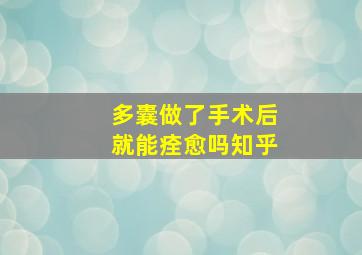 多囊做了手术后
就能痊愈吗知乎